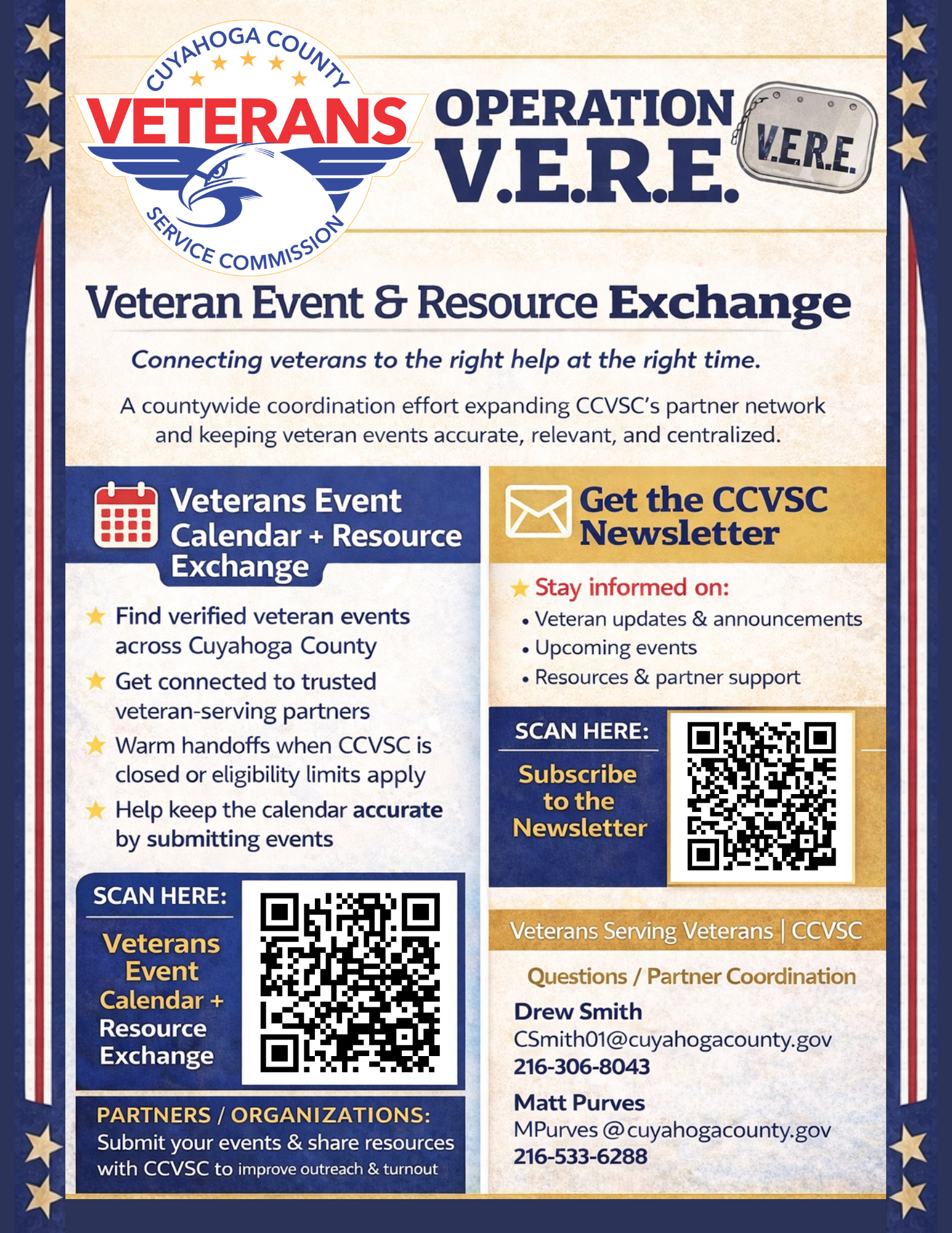 CUYAHOGA COUNTY
VETERANS
SERVICE COMMISSION

OPERATION
V.E.R.E.
V.E.R.E.

Veteran Event & Resource Exchange

Connecting veterans to the right help at the right time.

A countywide coordination effort expanding CCVSC's partner network and keeping veteran events accurate, relevant, and centralized.

Veterans Event Calendar + Resource Exchange

Find verified veteran events across Cuyahoga County

Get connected to trusted veteran-serving partners

Warm handoffs when CCVSC is closed or eligibility limits apply

Help keep the calendar accurate by submitting events

SCAN HERE:
Veterans Event Calendar + Resource Exchange

PARTNERS / ORGANIZATIONS:
Submit your events & share resources with CCVSC to improve outreach & turnout

Get the CCVSC Newsletter

Stay informed on:
• Veteran updates & announcements
• Upcoming events
• Resources & partner support

SCAN HERE:
Subscribe to the Newsletter

Veterans Serving Veterans | CCVSC

Questions / Partner Coordination

Drew Smith
CSmith01@cuyahogacounty.gov
216-306-8043

Matt Purves
MPurves @cuyahogacounty.gov
216-533-6288